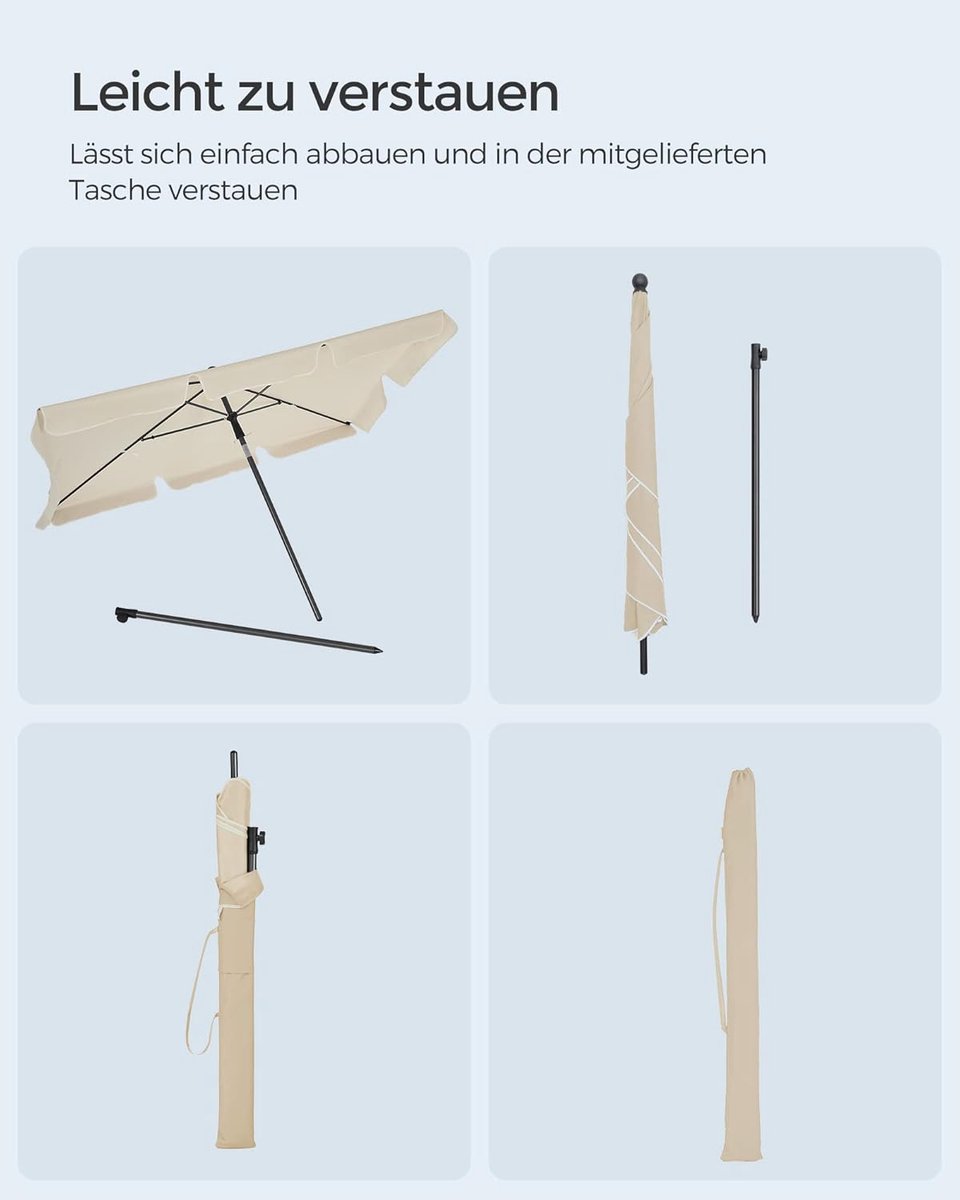 Leicht zu verstauen

Lässt sich einfach abbauen und in der mitgelieferten Tasche verstauen